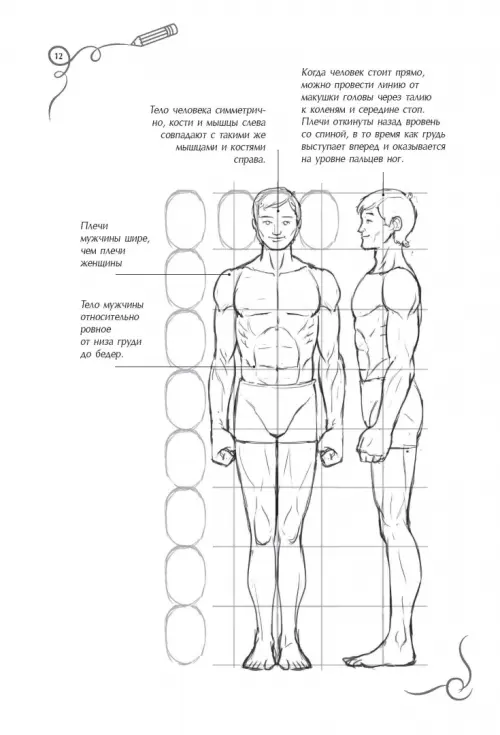 12

Тело человека симметрично, кости и мышцы слева совпадают с такими же мышцами и костями справа.

Когда человек стоит прямо, можно провести линию от макушки головы через талию к коленям и середине стоп. Плечи откинуты назад вровень со спиной, в то время как грудь выступает вперед и оказывается на уровне пальцев ног.

Плечи мужчины шире, чем плечи женщины

Тело мужчины относительно ровное от низа груди до бедер.